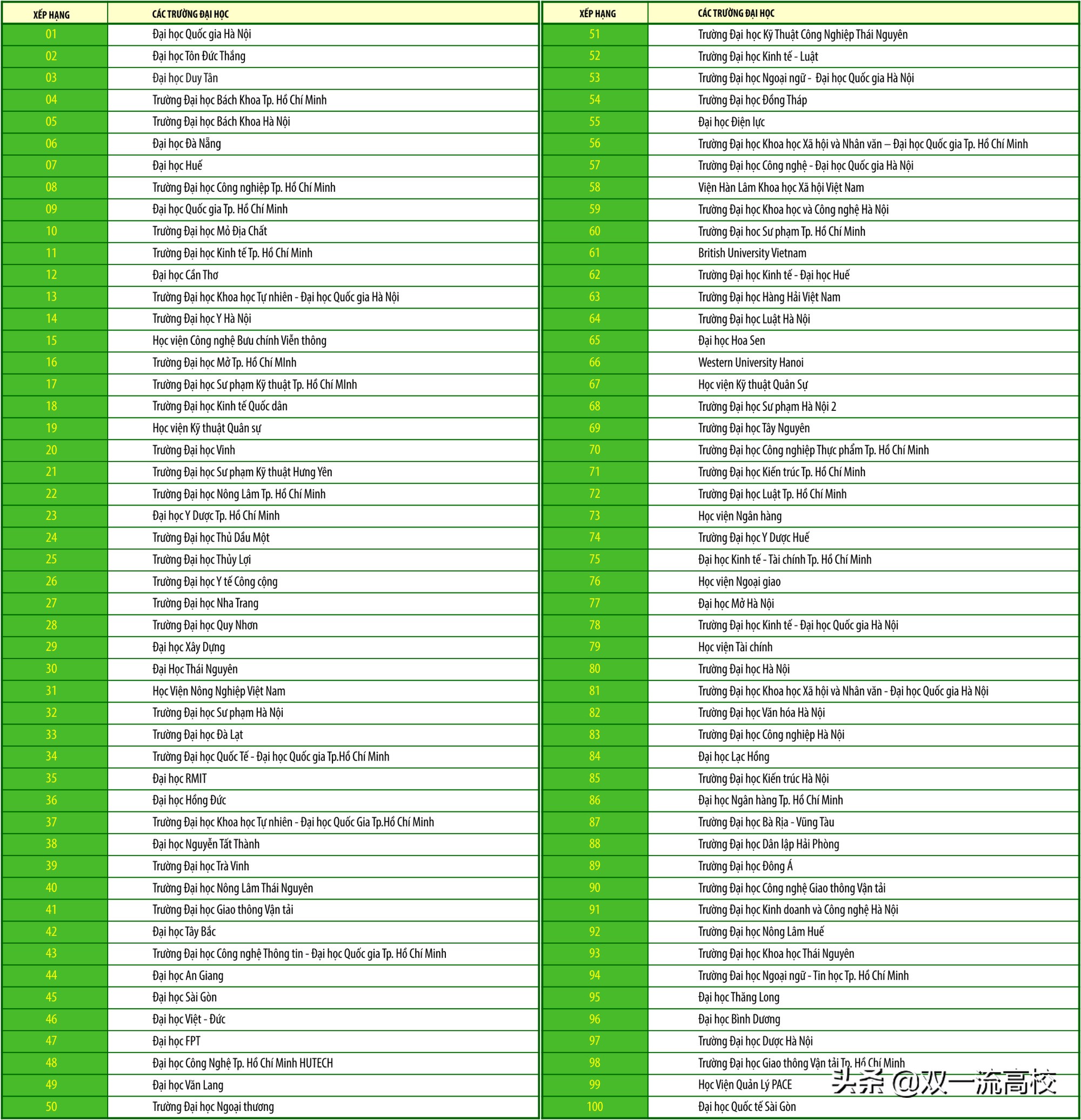 | XẾP HẠNG | CÁC TRƯỜNG ĐẠI HỌC |
|---|---|
| 01 | Đại học Quốc gia Hà Nội |
| 02 | Đại học Tôn Đức Thắng |
| 03 | Đại học Duy Tân |
| 04 | Trường Đại học Bách Khoa Tp. Hồ Chí Minh |
| 05 | Trường Đại học Bách Khoa Hà Nội |
| 06 | Đại học Đà Nẵng |
| 07 | Đại học Huế |
| 08 | Trường Đại học Công nghiệp Tp. Hồ Chí Minh |
| 09 | Đại học Quốc gia Tp. Hồ Chí Minh |
| 10 | Trường Đại học Mỏ Địa Chất |
| 11 | Trường Đại học Kinh tế Tp. Hồ Chí Minh |
| 12 | Đại học Cần Thơ |
| 13 | Trường Đại học Khoa học Tự nhiên - Đại học Quốc gia Hà Nội |
| 14 | Trường Đại học Y Hà Nội |
| 15 | Học viện Công nghệ Bưu chính Viễn thông |
| 16 | Trường Đại học Mở Tp. Hồ Chí MInh |
| 17 | Trường Đại học Sư phạm Kỹ thuật Tp. Hồ Chí MInh |
| 18 | Trường Đại học Kinh tế Quốc dân |
| 19 | Học viện Kỹ thuật Quân sự |
| 20 | Trường Đại học Vinh |
| 21 | Trường Đại học Sư phạm Kỹ thuật Hưng Yên |
| 22 | Trường Đại học Nông Lâm Tp. Hồ Chí Minh |
| 23 | Đại học Y Dược Tp. Hồ Chí Minh |
| 24 | Trường Đại học Thủ Dầu Một |
| 25 | Trường Đại học Thủy Lợi |
| 26 | Trường Đại học Y tế Công cộng |
| 27 | Trường Đại học Nha Trang |
| 28 | Trường Đại học Quy Nhơn |
| 29 | Đại học Xây Dựng |
| 30 | Đại Học Thái Nguyên |
| 31 | Học Viện Nông Nghiệp Việt Nam |
| 32 | Trường Đại học Sư phạm Hà Nội |
| 33 | Trường Đại học Đà Lạt |
| 34 | Trường Đại học Quốc Tế - Đại học Quốc gia Tp.Hồ Chí Minh |
| 35 | Đại học RMIT |
| 36 | Đại học Hồng Đức |
| 37 | Trường Đại học Khoa học Tự nhiên - Đại học Quốc Gia Tp.Hồ Chí Minh |
| 38 | Đại học Nguyễn Tất Thành |
| 39 | Trường Đại học Trà Vinh |
| 40 | Trường Đại học Nông Lâm Thái Nguyên |
| 41 | Trường Đại học Giao thông Vận tải |
| 42 | Đại học Tây Bắc |
| 43 | Trường Đại học Công nghệ Thông tin - Đại học Quốc gia Tp. Hồ Chí Minh |
| 44 | Đại học An Giang |
| 45 | Đại học Sài Gòn |
| 46 | Đại học Việt - Đức |
| 47 | Đại học FPT |
| 48 | Đại học Công Nghệ Tp. Hồ Chí Minh HUTECH |
| 49 | Đại học Văn Lang |
| 50 | Trường Đại học Ngoại thương |

| XẾP HẠNG | CÁC TRƯỜNG ĐẠI HỌC |
|---|---|
| 51 | Trường Đại học Kỹ Thuật Công Nghiệp Thái Nguyên |
| 52 | Trường Đại học Kinh tế - Luật |
| 53 | Trường Đại học Ngoại ngữ - Đại học Quốc gia Hà Nội |
| 54 | Trường Đại học Đồng Tháp |
| 55 | Đại học Điện lực |
| 56 | Trường Đại học Khoa học Xã hội và Nhân văn – Đại học Quốc gia Tp. Hồ Chí Minh |
| 57 | Trường Đại học Công nghệ - Đại học Quốc gia Hà Nội |
| 58 | Viện Hàn Lâm Khoa học Xã hội Việt Nam |
| 59 | Trường Đại học Khoa học và Công nghệ Hà Nội |
| 60 | Trường Đại học Sư phạm Tp. Hồ Chí Minh |
| 61 | British University Vietnam |
| 62 | Trường Đại học Kinh tế - Đại học Huế |
| 63 | Trường Đại học Hàng Hải Việt Nam |
| 64 | Trường Đại học Luật Hà Nội |
| 65 | Đại học Hoa Sen |
| 66 | Western University Hanoi |
| 67 | Học viện Kỹ thuật Quân Sự |
| 68 | Trường Đại học Sư phạm Hà Nội 2 |
| 69 | Trường Đại học Tây Nguyên |
| 70 | Trường Đại học Công nghiệp Thực phẩm Tp. Hồ Chí Minh |
| 71 | Trường Đại học Kiến trúc Tp. Hồ Chí Minh |
| 72 | Trường Đại học Luật Tp. Hồ Chí Minh |
| 73 | Học viện Ngân hàng |
| 74 | Trường Đại học Y Dược Huế |
| 75 | Đại học Kinh tế - Tài chính Tp. Hồ Chí Minh |
| 76 | Học viện Ngoại giao |
| 77 | Đại học Mở Hà Nội |
| 78 | Trường Đại học Kinh tế - Đại học Quốc gia Hà Nội |
| 79 | Học viện Tài chính |
| 80 | Trường Đại học Hà Nội |
| 81 | Trường Đại học Khoa học Xã hội và Nhân văn - Đại học Quốc gia Hà Nội |
| 82 | Trường Đại học Văn hóa Hà Nội |
| 83 | Trường Đại học Công nghiệp Hà Nội |
| 84 | Đại học Lạc Hồng |
| 85 | Trường Đại học Kiến trúc Hà Nội |
| 86 | Đại học Ngân hàng Tp. Hồ Chí Minh |
| 87 | Trường Đại học Bà Rịa - Vũng Tàu |
| 88 | Trường Đại học Dân lập Hải Phòng |
| 89 | Trường Đại học Đông Á |
| 90 | Trường Đại học Công nghệ Giao thông Vận tải |
| 91 | Trường Đại học Kinh doanh và Công nghệ Hà Nội |
| 92 | Trường Đại học Nông Lâm Huế |
| 93 | Trường Đại học Khoa học Thái Nguyên |
| 94 | Trường Đai học Ngoại ngữ - Tin học Tp. Hồ Chí Minh |
| 95 | Đại học Thăng Long |
| 96 | Đại học Bình Dương |
| 97 | Trường Đại học Dược Hà Nội |
| 98 | Trường Đại học Giao thông Vận tải Tp. Hồ Chí Minh |
| 99 | Học Viện Quản Lý PACE |
| 100 | Đại học Quốc tế Sài Gòn |

头条 @双一流高校